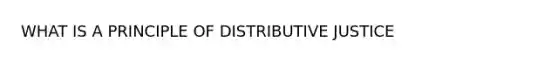 WHAT IS A PRINCIPLE OF DISTRIBUTIVE JUSTICE